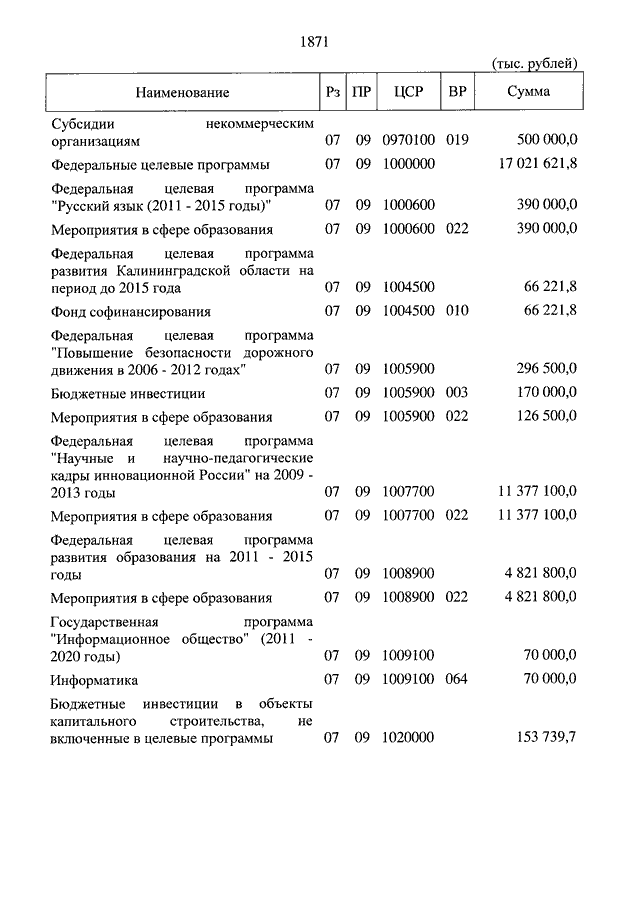 1871

(тыс. рублей)

| Наименование | Рз | ПР | ЦСР | ВР | Сумма |
|---|---|---|---|---|---|
| Субсидии некоммерческим организациям | 07 | 09 | 0970100 | 019 | 500 000,0 |
| Федеральные целевые программы | 07 | 09 | 1000000 | | 17 021 621,8 |
| Федеральная целевая программа "Русский язык (2011 - 2015 годы)" | 07 | 09 | 1000600 | | 390 000,0 |
| Мероприятия в сфере образования | 07 | 09 | 1000600 | 022 | 390 000,0 |
| Федеральная целевая программа развития Калининградской области на период до 2015 года | 07 | 09 | 1004500 | | 66 221,8 |
| Фонд софинансирования | 07 | 09 | 1004500 | 010 | 66 221,8 |
| Федеральная целевая программа "Повышение безопасности дорожного движения в 2006 - 2012 годах" | 07 | 09 | 1005900 | | 296 500,0 |
| Бюджетные инвестиции | 07 | 09 | 1005900 | 003 | 170 000,0 |
| Мероприятия в сфере образования | 07 | 09 | 1005900 | 022 | 126 500,0 |
| Федеральная целевая программа "Научные и научно-педагогические кадры инновационной России" на 2009 - 2013 годы | 07 | 09 | 1007700 | | 11 377 100,0 |
| Мероприятия в сфере образования | 07 | 09 | 1007700 | 022 | 11 377 100,0 |
| Федеральная целевая программа развития образования на 2011 - 2015 годы | 07 | 09 | 1008900 | | 4 821 800,0 |
| Мероприятия в сфере образования | 07 | 09 | 1008900 | 022 | 4 821 800,0 |
| Государственная программа "Информационное общество" (2011 - 2020 годы) | 07 | 09 | 1009100 | | 70 000,0 |
| Информатика | 07 | 09 | 1009100 | 064 | 70 000,0 |
| Бюджетные инвестиции в объекты капитального строительства, не включенные в целевые программы | 07 | 09 | 1020000 | | 153 739,7 |